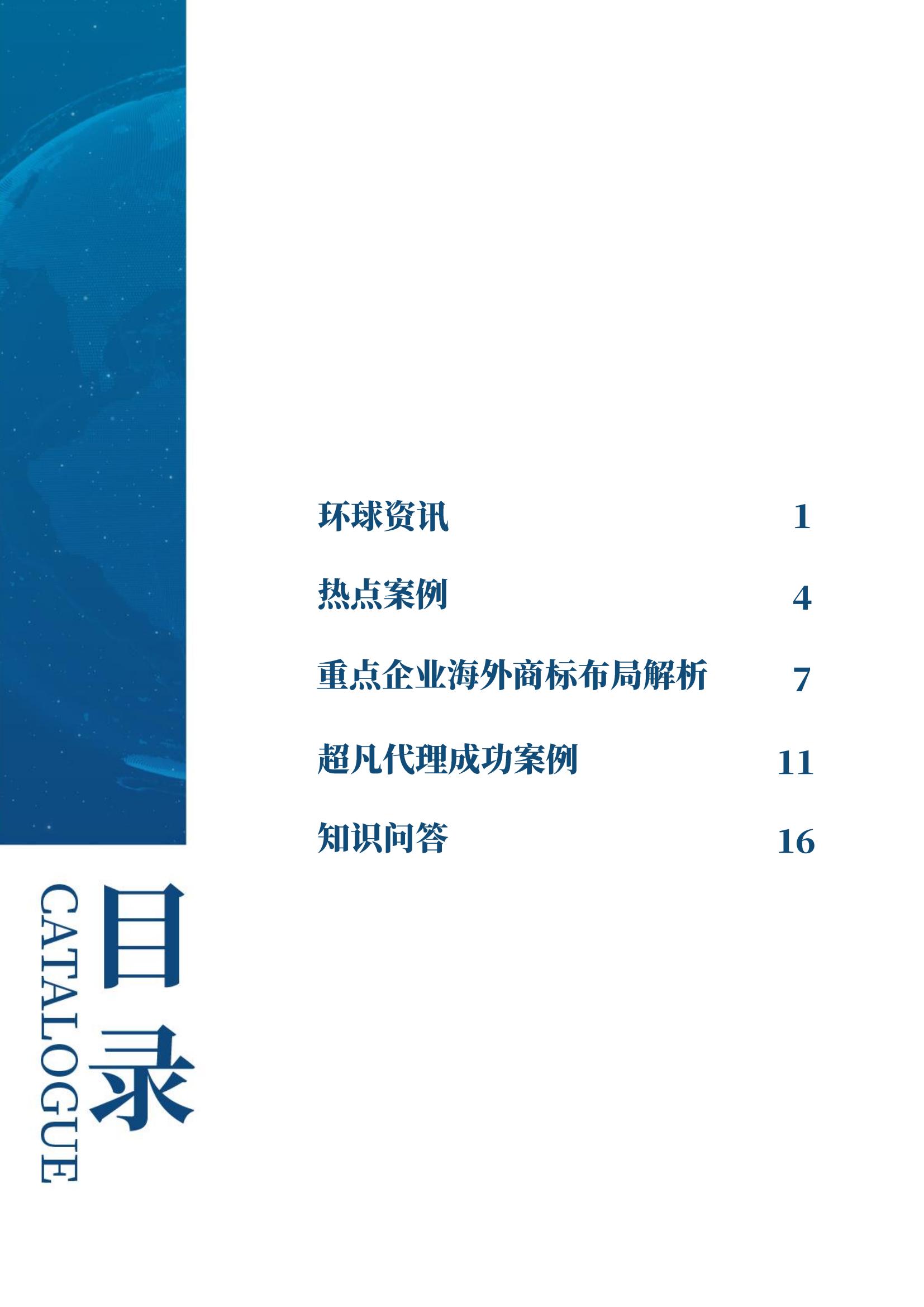 环球资讯 1

热点案例 4

重点企业海外商标布局解析 7

超凡代理成功案例 11

知识问答 16

目录

CATALOGUE